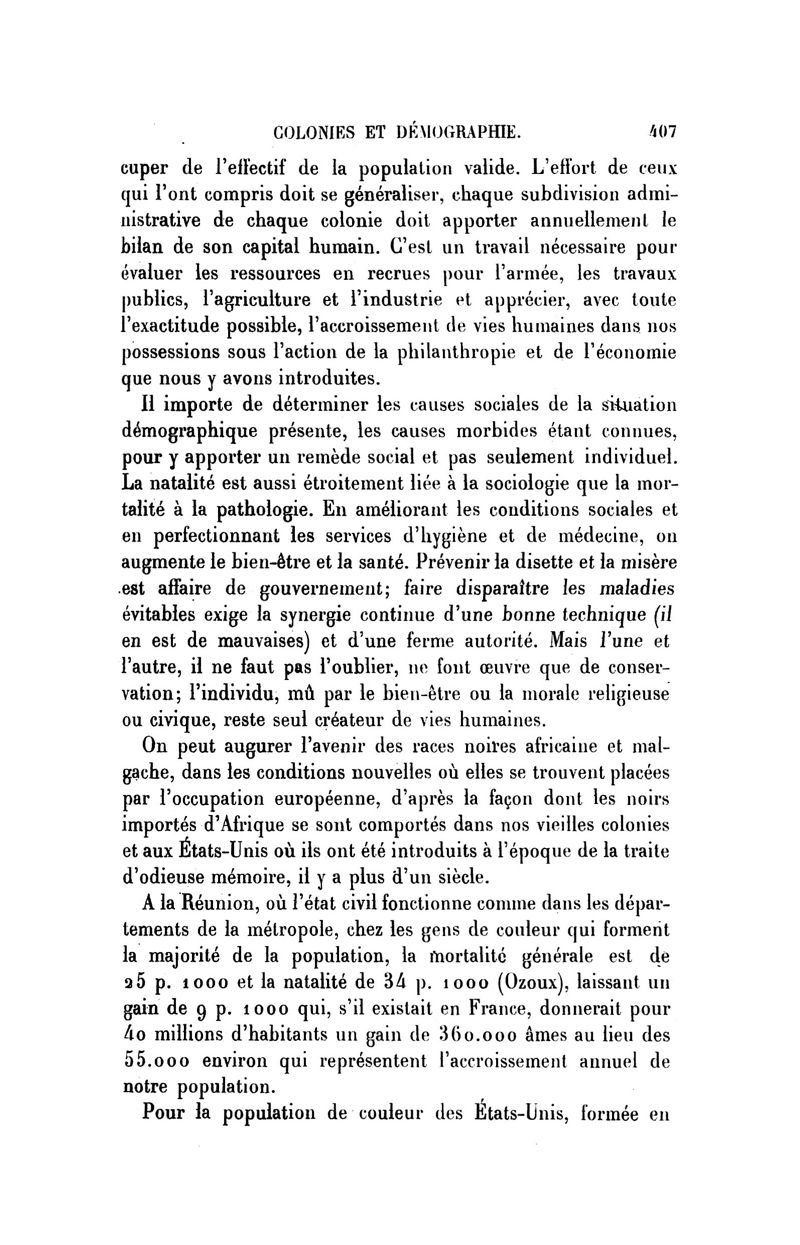 COLONIES ET DÉMOGRAPHIE. 407

cuper de l'effectif de la population valide. L'effort de ceux qui l'ont compris doit se généraliser, chaque subdivision administrative de chaque colonie doit apporter annuellement le bilan de son capital humain. C'est un travail nécessaire pour évaluer les ressources en recrues pour l'armée, les travaux publics, l'agriculture et l'industrie et apprécier, avec toute l'exactitude possible, l'accroissement de vies humaines dans nos possessions sous l'action de la philanthropie et de l'économie que nous y avons introduites.

Il importe de déterminer les causes sociales de la situation démographique présente, les causes morbides étant connues, pour y apporter un remède social et pas seulement individuel. La natalité est aussi étroitement liée à la sociologie que la mortalité à la pathologie. En améliorant les conditions sociales et en perfectionnant les services d'hygiène et de médecine, on augmente le bien-être et la santé. Prévenir la disette et la misère est affaire de gouvernement; faire disparaître les maladies évitables exige la synergie continue d'une bonne technique (il en est de mauvaises) et d'une ferme autorité. Mais l'une et l'autre, il ne faut pas l'oublier, ne font œuvre que de conservation; l'individu, mû par le bien-être ou la morale religieuse ou civique, reste seul créateur de vies humaines.

On peut augurer l'avenir des races noires africaine et malgache, dans les conditions nouvelles où elles se trouvent placées par l'occupation européenne, d'après la façon dont les noirs importés d'Afrique se sont comportés dans nos vieilles colonies et aux États-Unis où ils ont été introduits à l'époque de la traite d'odieuse mémoire, il y a plus d'un siècle.

A la Réunion, où l'état civil fonctionne comme dans les départements de la métropole, chez les gens de couleur qui forment la majorité de la population, la mortalité générale est de 25 p. 1000 et la natalité de 34 p. 1000 (Ozoux), laissant un gain de 9 p. 1000 qui, s'il existait en France, donnerait pour 40 millions d'habitants un gain de 360.000 âmes au lieu des 55.000 environ qui représentent l'accroissement annuel de notre population.

Pour la population de couleur des États-Unis, formée en